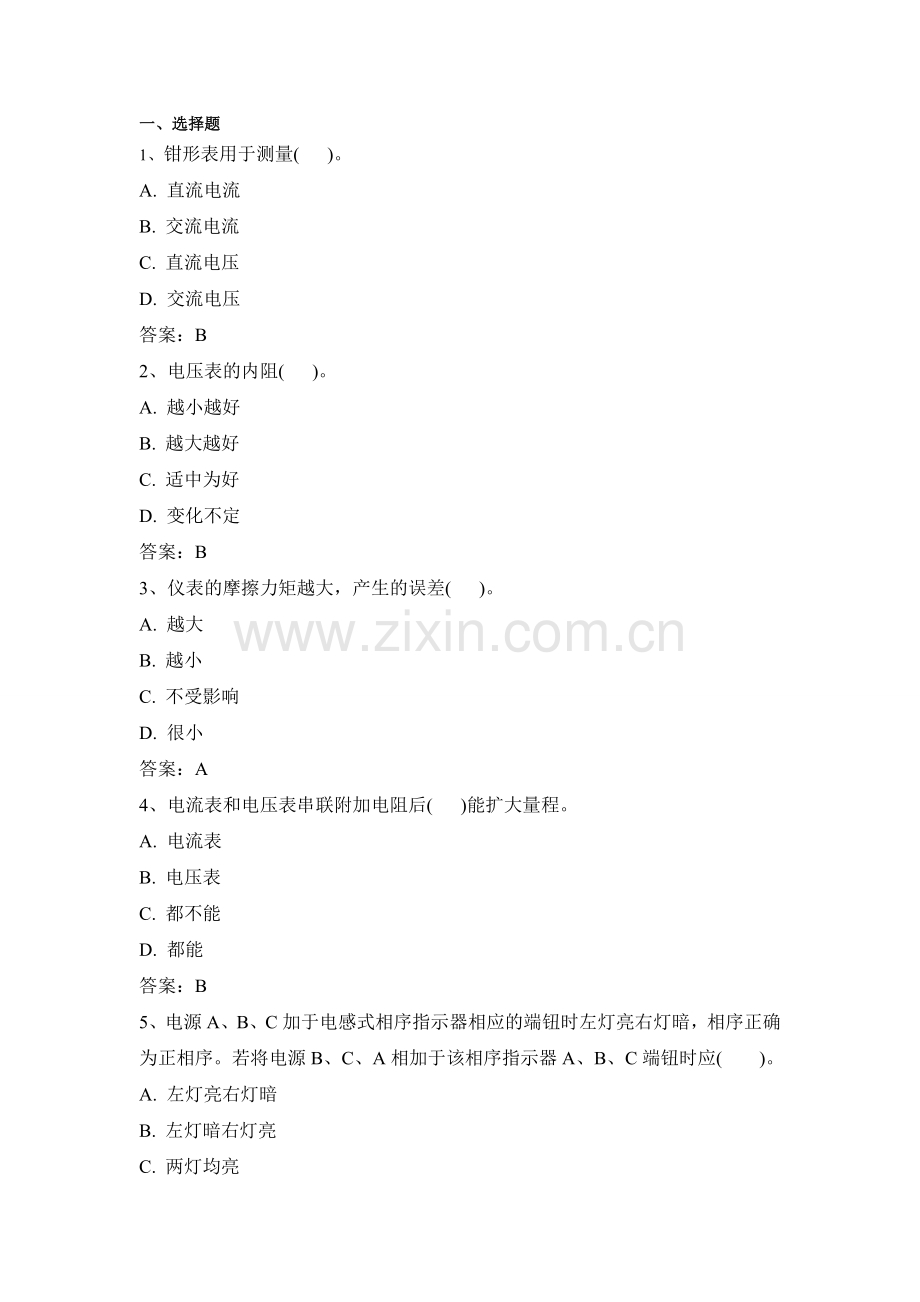 一、选择题

1、钳形表用于测量( )。

A. 直流电流

B. 交流电流

C. 直流电压

D. 交流电压

答案：B

2、电压表的内阻( )。

A. 越小越好

B. 越大越好

C. 适中为好

D. 变化不定

答案：B

3、仪表的摩擦力矩越大，产生的误差( )。

A. 越大

B. 越小

C. 不受影响

D. 很小

答案：A

4、电流表和电压表串联附加电阻后( )能扩大量程。

A. 电流表

B. 电压表

C. 都不能

D. 都能

答案：B

5、电源A、B、C加于电感式相序指示器相应的端钮时左灯亮右灯暗，相序正确为正相序。若将电源B、C、A相加于该相序指示器A、B、C端钮时应( )。

A. 左灯亮右灯暗

B. 左灯暗右灯亮

C. 两灯均亮

www.zixin.com.cn